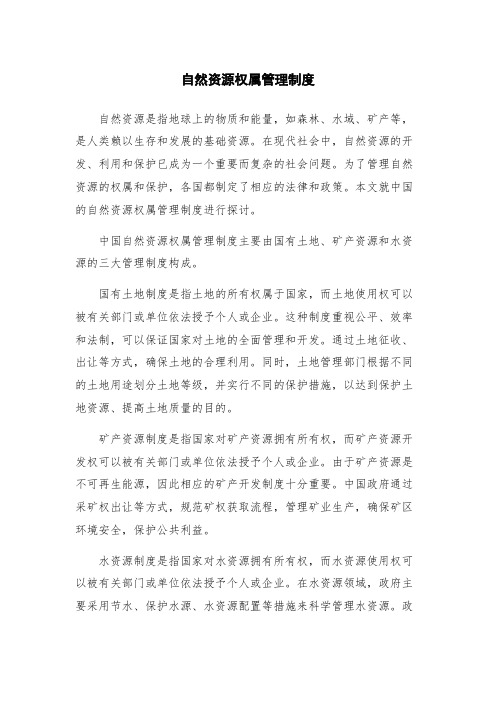 自然资源权属管理制度

自然资源是指地球上的物质和能量，如森林、水域、矿产等，是人类赖以生存和发展的基础资源。在现代社会中，自然资源的开发、利用和保护已成为一个重要而复杂的社会问题。为了管理自然资源的权属和保护，各国都制定了相应的法律和政策。本文就中国的自然资源权属管理制度进行探讨。

中国自然资源权属管理制度主要由国有土地、矿产资源和水资源的三大管理制度构成。

国有土地制度是指土地的所有权属于国家，而土地使用权可以被有关部门或单位依法授予个人或企业。这种制度重视公平、效率和法制，可以保证国家对土地的全面管理和开发。通过土地征收、出让等方式，确保土地的合理利用。同时，土地管理部门根据不同的土地用途划分土地等级，并实行不同的保护措施，以达到保护土地资源、提高土地质量的目的。

矿产资源制度是指国家对矿产资源拥有所有权，而矿产资源开发权可以被有关部门或单位依法授予个人或企业。由于矿产资源是不可再生能源，因此相应的矿产开发制度十分重要。中国政府通过采矿权出让等方式，规范矿权获取流程，管理矿业生产，确保矿区环境安全，保护公共利益。

水资源制度是指国家对水资源拥有所有权，而水资源使用权可以被有关部门或单位依法授予个人或企业。在水资源领域，政府主要采用节水、保护水源、水资源配置等措施来科学管理水资源。政